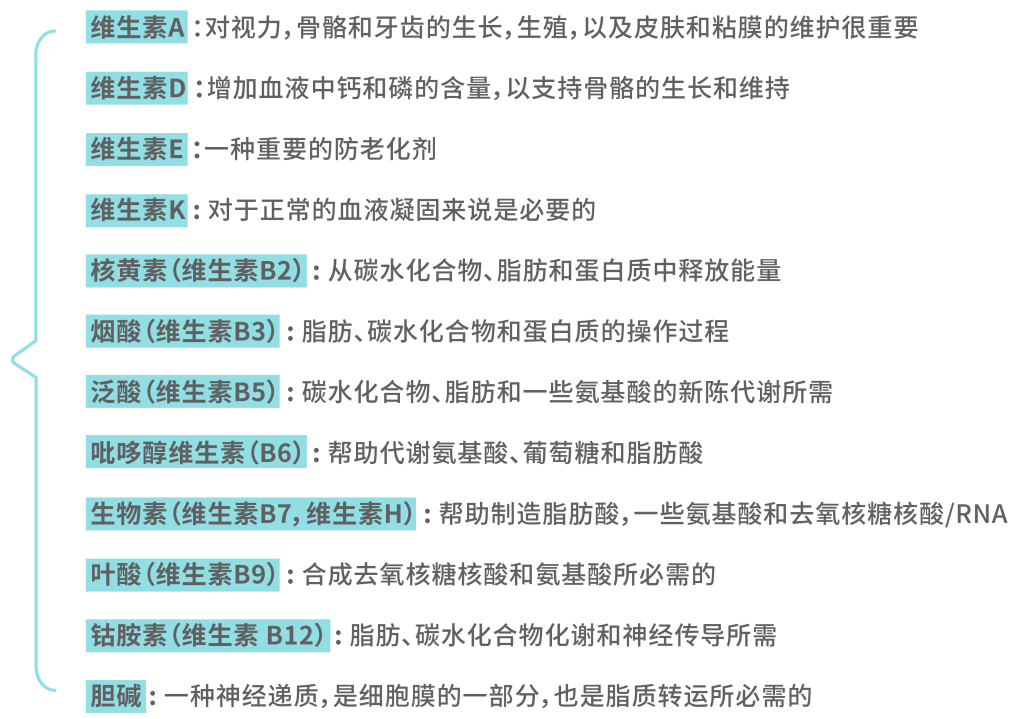 维生素A：对视力，骨骼和牙齿的生长，生殖，以及皮肤和粘膜的维护很重要

维生素D：增加血液中钙和磷的含量，以支持骨骼的生长和维持

维生素E：一种重要的防老化剂

维生素K：对于正常的血液凝固来说是必要的

核黄素（维生素B2）：从碳水化合物、脂肪和蛋白质中释放能量

烟酸（维生素B3）：脂肪、碳水化合物和蛋白质的操作过程

泛酸（维生素B5）：碳水化合物、脂肪和一些氨基酸的新陈代谢所需

吡哆醇维生素（B6）：帮助代谢氨基酸、葡萄糖和脂肪酸

生物素（维生素B7，维生素H）：帮助制造脂肪酸，一些氨基酸和去氧核糖核酸/RNA

叶酸（维生素B9）：合成去氧核糖核酸和氨基酸所必需的

钴胺素（维生素 B12）：脂肪、碳水化合物化谢和神经传导所需

胆碱：一种神经递质，是细胞膜的一部分，也是脂质转运所必需的